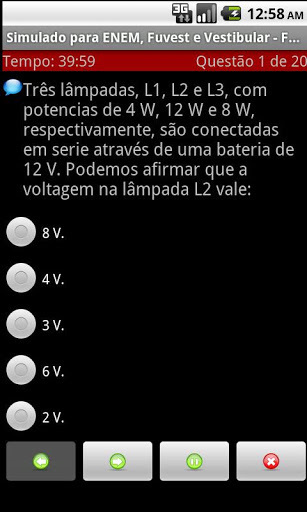 3G 12:58 AM

Simulado para ENEM, Fuvest e Vestibular - F...

Tempo: 39:59 Questão 1 de 20

Três lâmpadas, L1, L2 e L3, com potencias de 4 W, 12 W e 8 W, respectivamente, são conectadas em serie através de uma bateria de 12 V. Podemos afirmar que a voltagem na lâmpada L2 vale:

8 V.

4 V.

3 V.

6 V.

2 V.